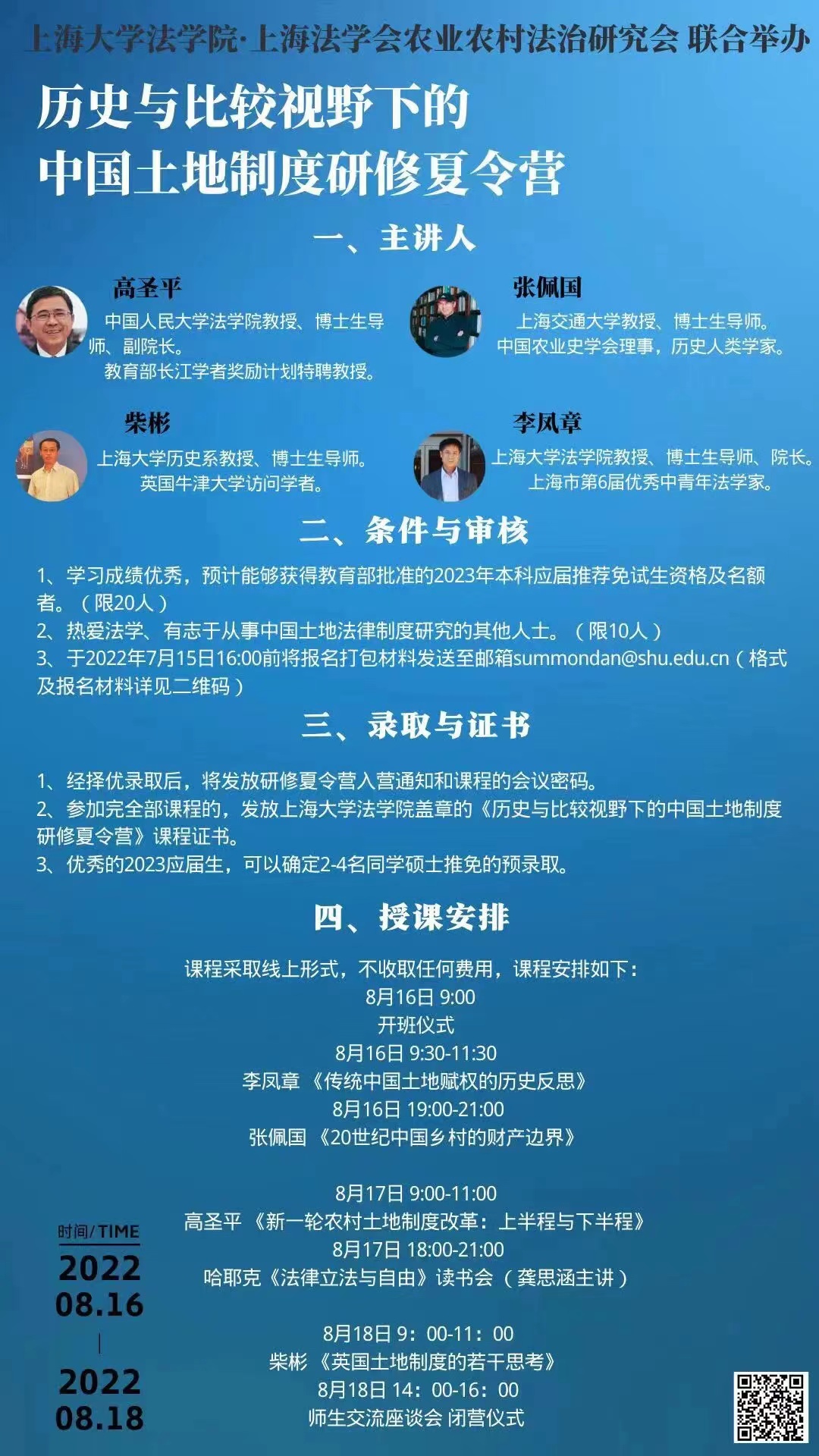 上海大学法学院·上海法学会农业农村法治研究会 联合举办

历史与比较视野下的
中国土地制度研修夏令营

一、主讲人

高圣平
中国人民大学法学院教授、博士生导师、副院长。
教育部长江学者奖励计划特聘教授。

张佩国
上海交通大学教授、博士生导师。
中国农业史学会理事，历史人类学家。

柴彬
上海大学历史系教授、博士生导师。
英国牛津大学访问学者。

李凤章
上海大学法学院教授、博士生导师、院长。
上海市第6届优秀中青年法学家。

二、条件与审核

1、学习成绩优秀，预计能够获得教育部批准的2023年本科应届推荐免试生资格及名额者。（限20人）
2、热爱法学、有志于从事中国土地法律制度研究的其他人士。（限10人）
3、于2022年7月15日16:00前将报名打包材料发送至邮箱summondan@shu.edu.cn（格式及报名材料详见二维码）

三、录取与证书

1、经择优录取后，将发放研修夏令营入营通知和课程的会议密码。
2、参加完全部课程的，发放上海大学法学院盖章的《历史与比较视野下的中国土地制度研修夏令营》课程证书。
3、优秀的2023应届生，可以确定2-4名同学硕士推免的预录取。

四、授课安排

课程采取线上形式，不收取任何费用，课程安排如下：
8月16日 9:00
开班仪式
8月16日 9:30-11:30
李凤章《传统中国土地赋权的历史反思》
8月16日 19:00-21:00
张佩国《20世纪中国乡村的财产边界》

8月17日 9:00-11:00
高圣平《新一轮农村土地制度改革：上半程与下半程》
8月17日 18:00-21:00
哈耶克《法律立法与自由》读书会（龚思涵主讲）

8月18日 9：00-11：00
柴彬《英国土地制度的若干思考》
8月18日 14：00-16：00
师生交流座谈会 闭营仪式

时间/TIME
2022
08.16
|
2022
08.18